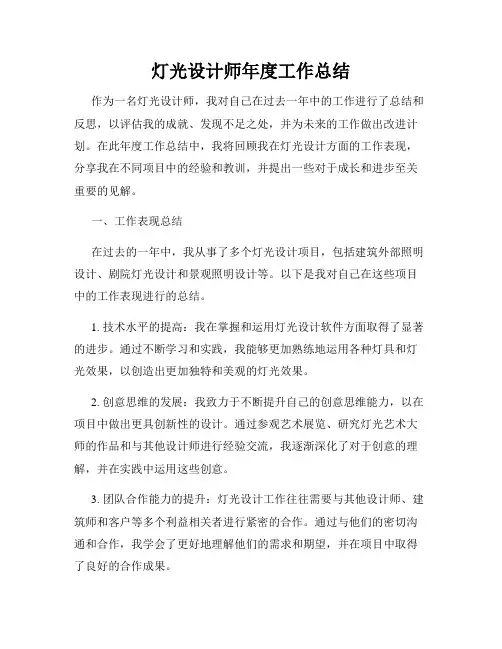 灯光设计师年度工作总结

作为一名灯光设计师，我对自己在过去一年中的工作进行了总结和反思，以评估我的成就、发现不足之处，并为未来的工作做出改进计划。在此年度工作总结中，我将回顾我在灯光设计方面的工作表现，分享我在不同项目中的经验和教训，并提出一些对于成长和进步至关重要的见解。

一、工作表现总结

在过去的一年中，我从事了多个灯光设计项目，包括建筑外部照明设计、剧院灯光设计和景观照明设计等。以下是我对自己在这些项目中的工作表现进行的总结。

1. 技术水平的提高：我在掌握和运用灯光设计软件方面取得了显著的进步。通过不断学习和实践，我能够更加熟练地运用各种灯具和灯光效果，以创造出更加独特和美观的灯光效果。

2. 创意思维的发展：我致力于不断提升自己的创意思维能力，以在项目中做出更具创新性的设计。通过参观艺术展览、研究灯光艺术大师的作品和与其他设计师进行经验交流，我逐渐深化了对于创意的理解，并在实践中运用这些创意。

3. 团队合作能力的提升：灯光设计工作往往需要与其他设计师、建筑师和客户等多个利益相关者进行紧密的合作。通过与他们的密切沟通和合作，我学会了更好地理解他们的需求和期望，并在项目中取得了良好的合作成果。